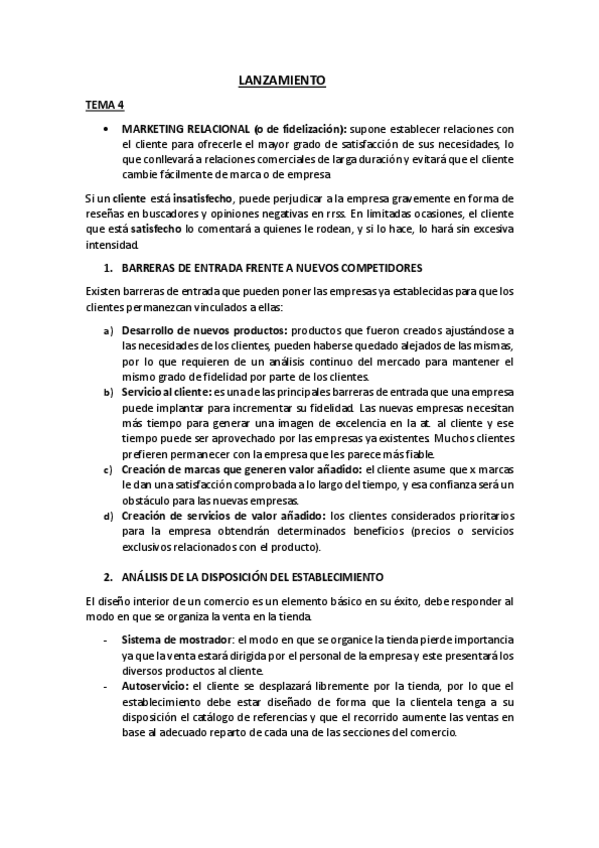 LANZAMIENTO

TEMA 4

• MARKETING RELACIONAL (o de fidelización): supone establecer relaciones con el cliente para ofrecerle el mayor grado de satisfacción de sus necesidades, lo que conllevará a relaciones comerciales de larga duración y evitará que el cliente cambie fácilmente de marca o de empresa

Si un cliente está insatisfecho, puede perjudicar a la empresa gravemente en forma de reseñas en buscadores y opiniones negativas en rrss. En limitadas ocasiones, el cliente que está satisfecho lo comentará a quienes le rodean, y si lo hace, lo hará sin excesiva intensidad.

1. BARRERAS DE ENTRADA FRENTE A NUEVOS COMPETIDORES

Existen barreras de entrada que pueden poner las empresas ya establecidas para que los clientes permanezcan vinculados a ellas:

a) Desarrollo de nuevos productos: productos que fueron creados ajustándose a las necesidades de los clientes, pueden haberse quedado alejados de las mismas, por lo que requieren de un análisis continuo del mercado para mantener el mismo grado de fidelidad por parte de los clientes.
b) Servicio al cliente: es una de las principales barreras de entrada que una empresa puede implantar para incrementar su fidelidad. Las nuevas empresas necesitan más tiempo para generar una imagen de excelencia en la at. al cliente y ese tiempo puede ser aprovechado por las empresas ya existentes. Muchos clientes prefieren permanecer con la empresa que les parece más fiable.
c) Creación de marcas que generen valor añadido: el cliente asume que x marcas le dan una satisfacción comprobada a lo largo del tiempo, y esa confianza será un obstáculo para las nuevas empresas.
d) Creación de servicios de valor añadido: los clientes considerados prioritarios para la empresa obtendrán determinados beneficios (precios o servicios exclusivos relacionados con el producto).

2. ANÁLISIS DE LA DISPOSICIÓN DEL ESTABLECIMIENTO

El diseño interior de un comercio es un elemento básico en su éxito, debe responder al modo en que se organiza la venta en la tienda.

- Sistema de mostrador: el modo en que se organice la tienda pierde importancia ya que la venta estará dirigida por el personal de la empresa y este presentará los diversos productos al cliente.
- Autoservicio: el cliente se desplazará libremente por la tienda, por lo que el establecimiento debe estar diseñado de forma que la clientela tenga a su disposición el catálogo de referencias y que el recorrido aumente las ventas en base al adecuado reparto de cada una de las secciones del comercio.